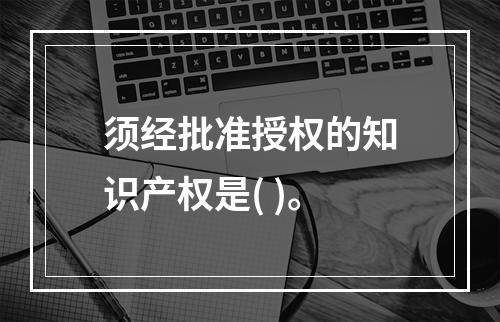 须经批准授权的知识产权是( )。